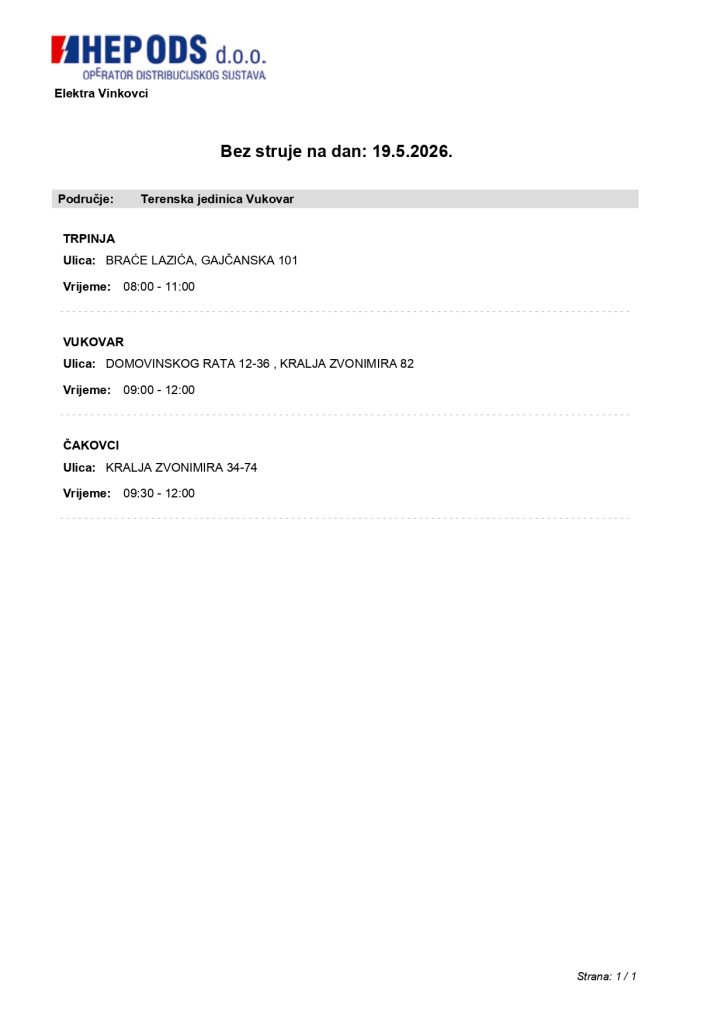 HEP ODS d.o.o.
OPERATOR DISTRIBUCIJSKOG SUSTAVA

Elektra Vinkovci

Bez struje na dan: 19.5.2026.

Područje: Terenska jedinica Vukovar

TRPINJA
Ulica: BRAĆE LAZIĆA, GAJČANSKA 101
Vrijeme: 08:00 - 11:00

VUKOVAR
Ulica: DOMOVINSKOG RATA 12-36 , KRALJA ZVONIMIRA 82
Vrijeme: 09:00 - 12:00

ČAKOVCI
Ulica: KRALJA ZVONIMIRA 34-74
Vrijeme: 09:30 - 12:00

Strana: 1 / 1